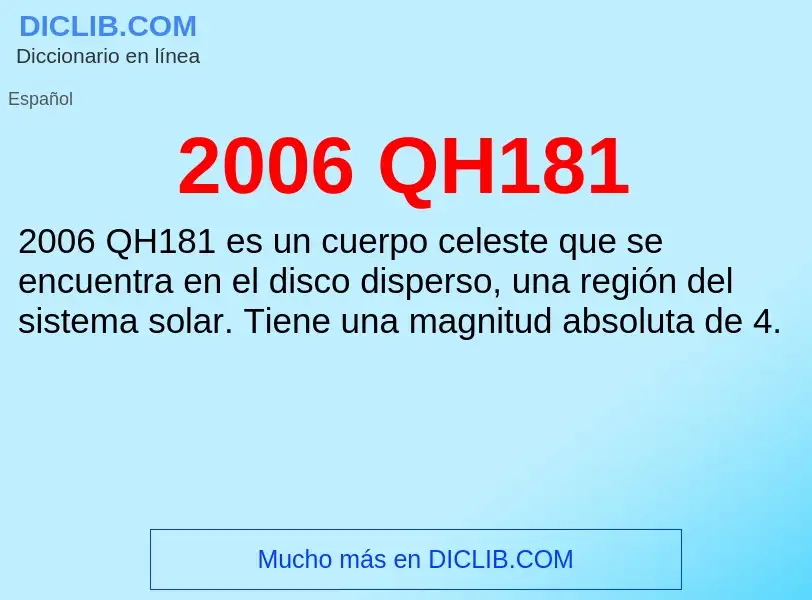 DICLIB.COM
Diccionario en línea

Español

2006 QH181

2006 QH181 es un cuerpo celeste que se encuentra en el disco disperso, una región del sistema solar. Tiene una magnitud absoluta de 4.

Mucho más en DICLIB.COM